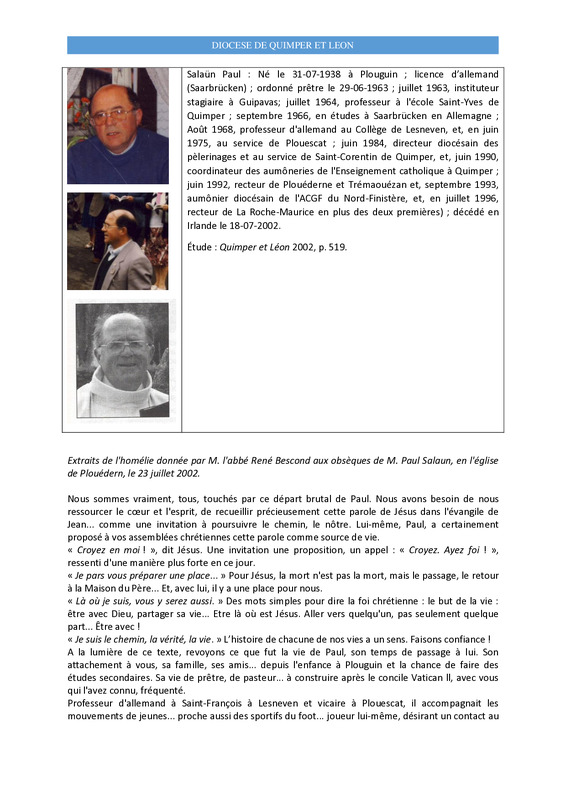 DIOCESE DE QUIMPER ET LEON

Salaün Paul : Né le 31-07-1938 à Plouguin ; licence d'allemand (Saarbrücken) ; ordonné prêtre le 29-06-1963 ; juillet 1963, instituteur stagiaire à Guipavas; juillet 1964, professeur à l'école Saint-Yves de Quimper ; septembre 1966, en études à Saarbrücken en Allemagne ; Août 1968, professeur d'allemand au Collège de Lesneven, et, en juin 1975, au service de Plouescat ; juin 1984, directeur diocésain des pèlerinages et au service de Saint-Corentin de Quimper, et, juin 1990, coordinateur des aumôneries de l'Enseignement catholique à Quimper ; juin 1992, recteur de Plouéderne et Trémaouézan et, septembre 1993, aumônier diocésain de l'ACGF du Nord-Finistère, et, en juillet 1996, recteur de La Roche-Maurice en plus des deux premières) ; décédé en Irlande le 18-07-2002.

Étude : Quimper et Léon 2002, p. 519.

Extraits de l'homélie donnée par M. l'abbé René Bescond aux obsèques de M. Paul Salaun, en l'église de Plouédern, le 23 juillet 2002.

Nous sommes vraiment, tous, touchés par ce départ brutal de Paul. Nous avons besoin de nous ressourcer le cœur et l'esprit, de recueillir précieusement cette parole de Jésus dans l'évangile de Jean... comme une invitation à poursuivre le chemin, le nôtre. Lui-même, Paul, a certainement proposé à vos assemblées chrétiennes cette parole comme source de vie.
« Croyez en moi ! », dit Jésus. Une invitation une proposition, un appel : « Croyez. Ayez foi ! », ressenti d'une manière plus forte en ce jour.
« Je pars vous préparer une place... » Pour Jésus, la mort n'est pas la mort, mais le passage, le retour à la Maison du Père... Et, avec lui, il y a une place pour nous.
« Là où je suis, vous y serez aussi. » Des mots simples pour dire la foi chrétienne : le but de la vie : être avec Dieu, partager sa vie... Etre là où est Jésus. Aller vers quelqu'un, pas seulement quelque part... Être avec !
« Je suis le chemin, la vérité, la vie. » L'histoire de chacune de nos vies a un sens. Faisons confiance !
A la lumière de ce texte, revoyons ce que fut la vie de Paul, son temps de passage à lui. Son attachement à vous, sa famille, ses amis... depuis l'enfance à Plouguin et la chance de faire des études secondaires. Sa vie de prêtre, de pasteur... à construire après le concile Vatican II, avec vous qui l'avez connu, fréquenté.
Professeur d'allemand à Saint-François à Lesneven et vicaire à Plouescat, il accompagnait les mouvements de jeunes... proche aussi des sportifs du foot... joueur lui-même, désirant un contact au